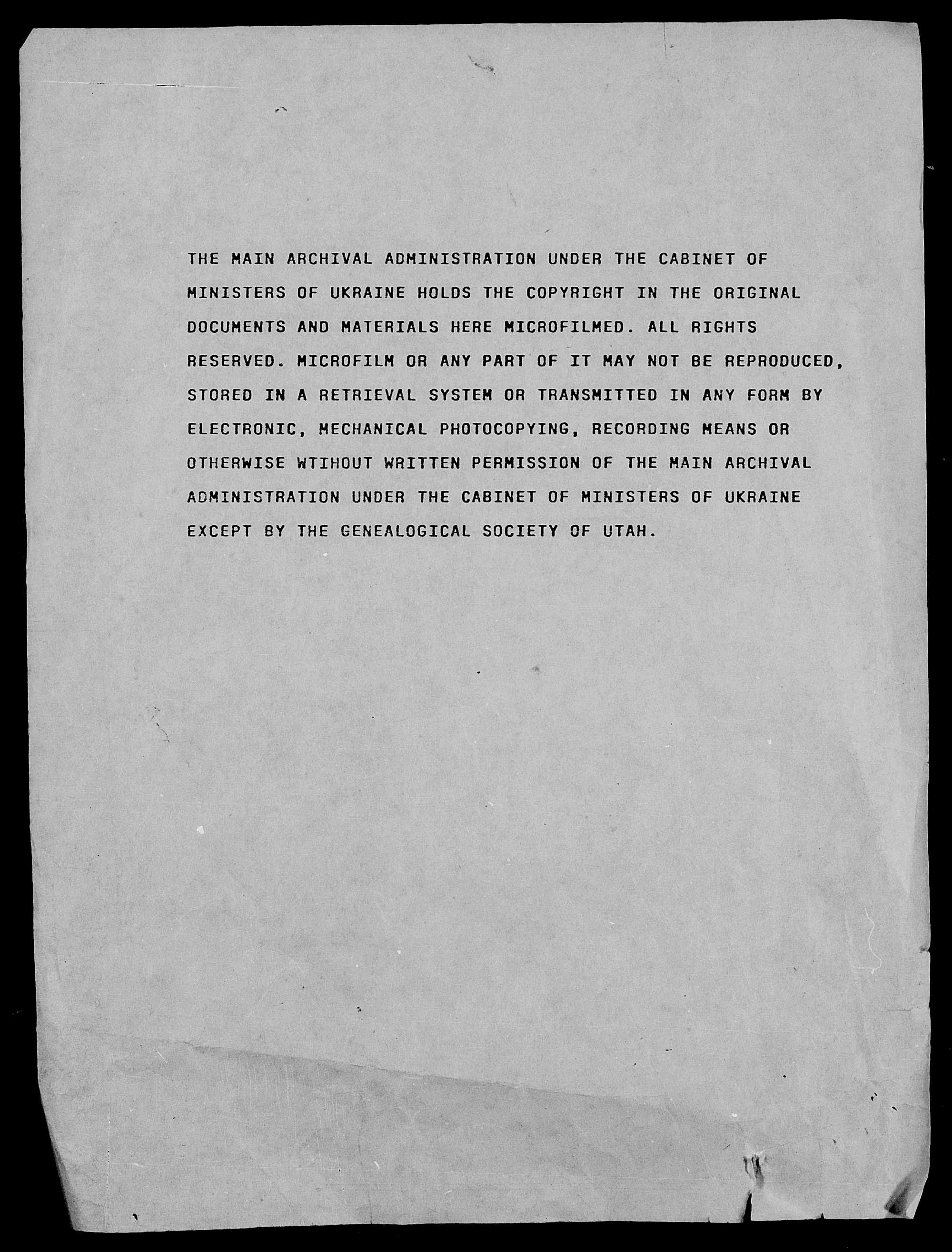 THE MAIN ARCHIVAL ADMINISTRATION UNDER THE CABINET OF MINISTERS OF UKRAINE HOLDS THE COPYRIGHT IN THE ORIGINAL DOCUMENTS AND MATERIALS HERE MICROFILMED. ALL RIGHTS RESERVED. MICROFILM OR ANY PART OF IT MAY NOT BE REPRODUCED, STORED IN A RETRIEVAL SYSTEM OR TRANSMITTED IN ANY FORM BY ELECTRONIC, MECHANICAL PHOTOCOPYING, RECORDING MEANS OR OTHERWISE WTIHOUT WRITTEN PERMISSION OF THE MAIN ARCHIVAL ADMINISTRATION UNDER THE CABINET OF MINISTERS OF UKRAINE EXCEPT BY THE GENEALOGICAL SOCIETY OF UTAH.